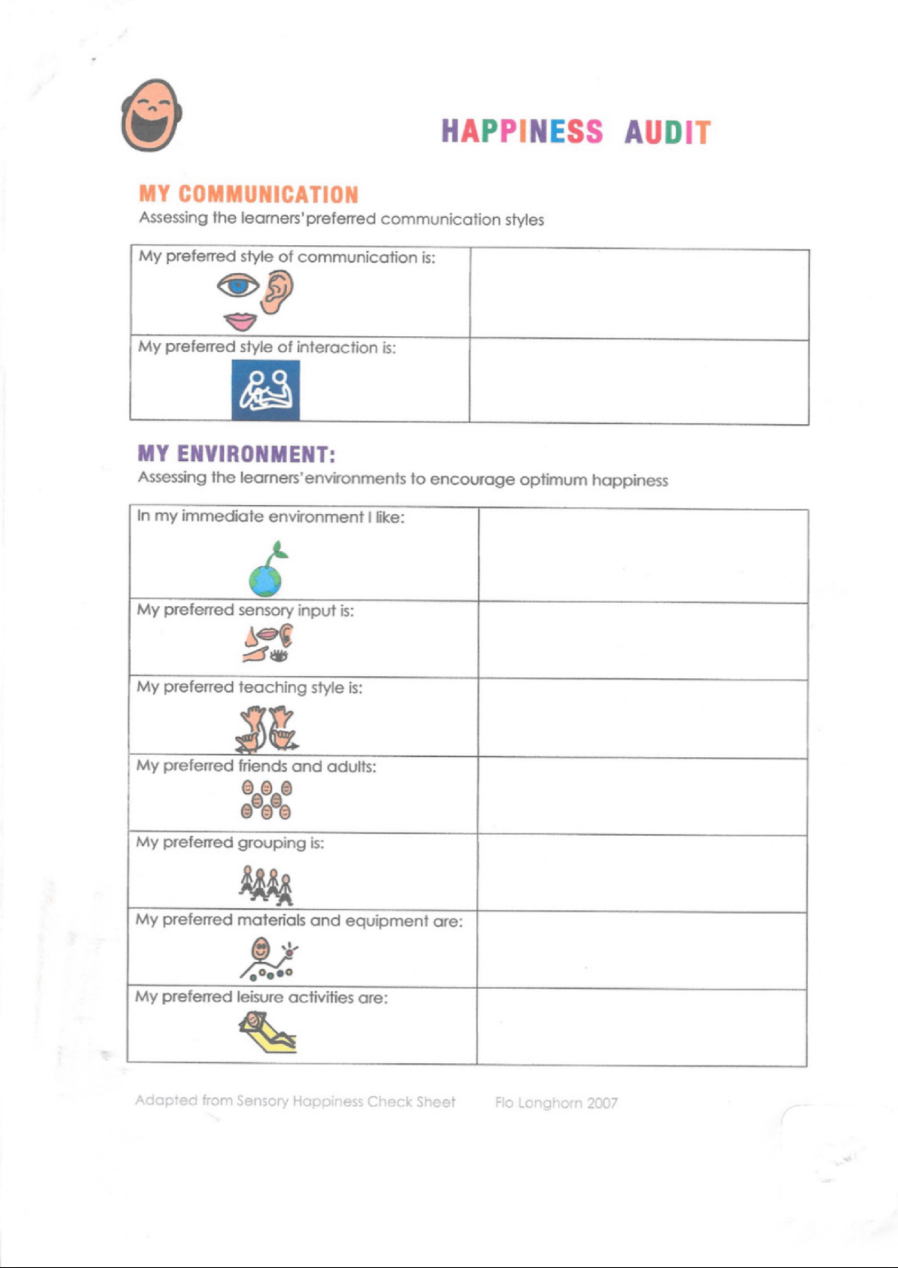 HAPPINESS AUDIT

MY COMMUNICATION
Assessing the learners' preferred communication styles

| My preferred style of communication is: | |
|---|---|
| My preferred style of interaction is: | |

MY ENVIRONMENT:
Assessing the learners' environments to encourage optimum happiness

| In my immediate environment I like: | |
|---|---|
| My preferred sensory input is: | |
| My preferred teaching style is: | |
| My preferred friends and adults: | |
| My preferred grouping is: | |
| My preferred materials and equipment are: | |
| My preferred leisure activities are: | |

Adapted from Sensory Happiness Check Sheet Flo Longhorn 2007